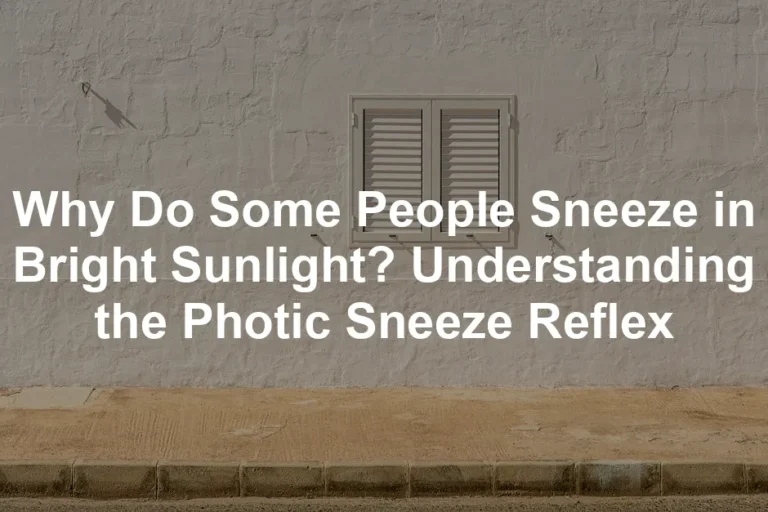 Why Do Some People Sneeze in Bright Sunlight? Understanding the Photic Sneeze Reflex